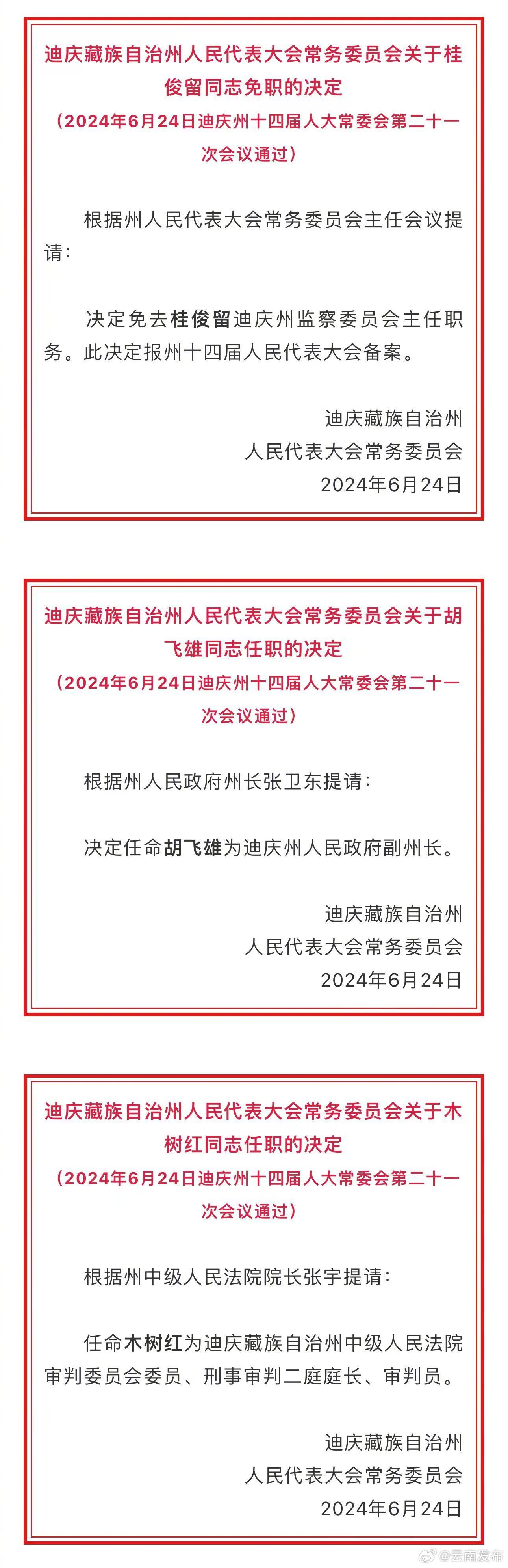 迪庆藏族自治州人民代表大会常务委员会关于桂俊留同志免职的决定

（2024年6月24日迪庆州十四届人大常委会第二十一次会议通过）

根据州人民代表大会常务委员会主任会议提请：

决定免去桂俊留迪庆州监察委员会主任职务。此决定报州十四届人民代表大会备案。

迪庆藏族自治州
人民代表大会常务委员会
2024年6月24日

迪庆藏族自治州人民代表大会常务委员会关于胡飞雄同志任职的决定

（2024年6月24日迪庆州十四届人大常委会第二十一次会议通过）

根据州人民政府州长张卫东提请：

决定任命胡飞雄为迪庆州人民政府副州长。

迪庆藏族自治州
人民代表大会常务委员会
2024年6月24日

迪庆藏族自治州人民代表大会常务委员会关于木树红同志任职的决定

（2024年6月24日迪庆州十四届人大常委会第二十一次会议通过）

根据州中级人民法院院长张宇提请：

任命木树红为迪庆藏族自治州中级人民法院审判委员会委员、刑事审判二庭庭长、审判员。

迪庆藏族自治州
人民代表大会常务委员会
2024年6月24日

@云南发布